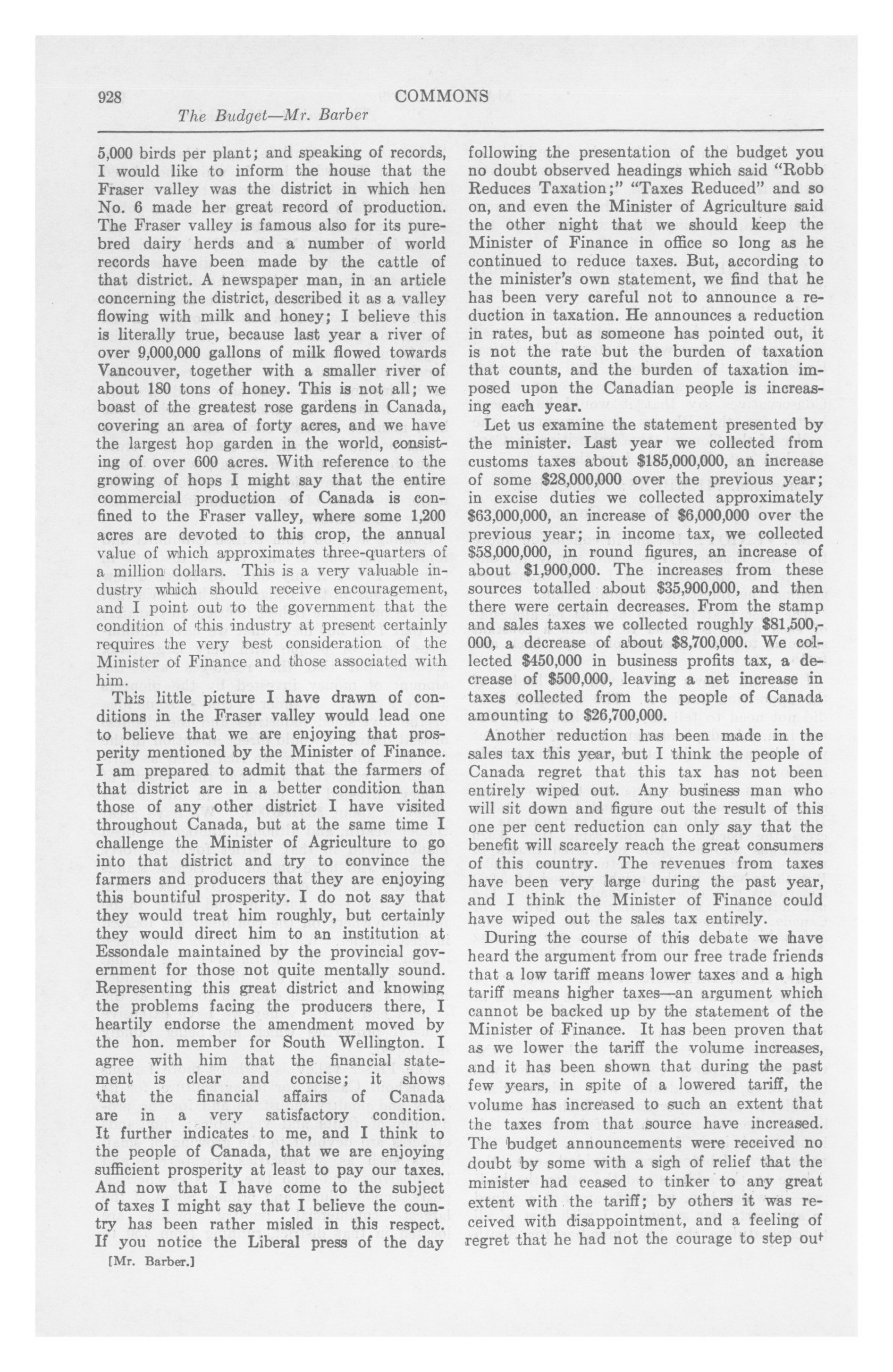 928 COMMONS

The Budget—Mr. Barber

5,000 birds per plant; and speaking of records, I would like to inform the house that the Fraser valley was the district in which hen No. 6 made her great record of production. The Fraser valley is famous also for its purebred dairy herds and a number of world records have been made by the cattle of that district. A newspaper man, in an article concerning the district, described it as a valley flowing with milk and honey; I believe this is literally true, because last year a river of over 9,000,000 gallons of milk flowed towards Vancouver, together with a smaller river of about 180 tons of honey. This is not all; we boast of the greatest rose gardens in Canada, covering an area of forty acres, and we have the largest hop garden in the world, consisting of over 600 acres. With reference to the growing of hops I might say that the entire commercial production of Canada is confined to the Fraser valley, where some 1,200 acres are devoted to this crop, the annual value of which approximates three-quarters of a million dollars. This is a very valuable industry which should receive encouragement, and I point out to the government that the condition of this industry at present certainly requires the very best consideration of the Minister of Finance and those associated with him.

This little picture I have drawn of conditions in the Fraser valley would lead one to believe that we are enjoying that prosperity mentioned by the Minister of Finance. I am prepared to admit that the farmers of that district are in a better condition than those of any other district I have visited throughout Canada, but at the same time I challenge the Minister of Agriculture to go into that district and try to convince the farmers and producers that they are enjoying this bountiful prosperity. I do not say that they would treat him roughly, but certainly they would direct him to an institution at Essondale maintained by the provincial government for those not quite mentally sound. Representing this great district and knowing the problems facing the producers there, I heartily endorse the amendment moved by the hon. member for South Wellington. I agree with him that the financial statement is clear and concise; it shows that the financial affairs of Canada are in a very satisfactory condition. It further indicates to me, and I think to the people of Canada, that we are enjoying sufficient prosperity at least to pay our taxes. And now that I have come to the subject of taxes I might say that I believe the country has been rather misled in this respect. If you notice the Liberal press of the day

[Mr. Barber.]

following the presentation of the budget you no doubt observed headings which said "Robb Reduces Taxation;" "Taxes Reduced" and so on, and even the Minister of Agriculture said the other night that we should keep the Minister of Finance in office so long as he continued to reduce taxes. But, according to the minister's own statement, we find that he has been very careful not to announce a reduction in taxation. He announces a reduction in rates, but as someone has pointed out, it is not the rate but the burden of taxation that counts, and the burden of taxation imposed upon the Canadian people is increasing each year.

Let us examine the statement presented by the minister. Last year we collected from customs taxes about $185,000,000, an increase of some $28,000,000 over the previous year; in excise duties we collected approximately $63,000,000, an increase of $6,000,000 over the previous year; in income tax, we collected $58,000,000, in round figures, an increase of about $1,900,000. The increases from these sources totalled about $35,900,000, and then there were certain decreases. From the stamp and sales taxes we collected roughly $81,500,000, a decrease of about $8,700,000. We collected $450,000 in business profits tax, a decrease of $500,000, leaving a net increase in taxes collected from the people of Canada amounting to $26,700,000.

Another reduction has been made in the sales tax this year, but I think the people of Canada regret that this tax has not been entirely wiped out. Any business man who will sit down and figure out the result of this one per cent reduction can only say that the benefit will scarcely reach the great consumers of this country. The revenues from taxes have been very large during the past year, and I think the Minister of Finance could have wiped out the sales tax entirely.

During the course of this debate we have heard the argument from our free trade friends that a low tariff means lower taxes and a high tariff means higher taxes—an argument which cannot be backed up by the statement of the Minister of Finance. It has been proven that as we lower the tariff the volume increases, and it has been shown that during the past few years, in spite of a lowered tariff, the volume has increased to such an extent that the taxes from that source have increased. The budget announcements were received no doubt by some with a sigh of relief that the minister had ceased to tinker to any great extent with the tariff; by others it was received with disappointment, and a feeling of regret that he had not the courage to step out